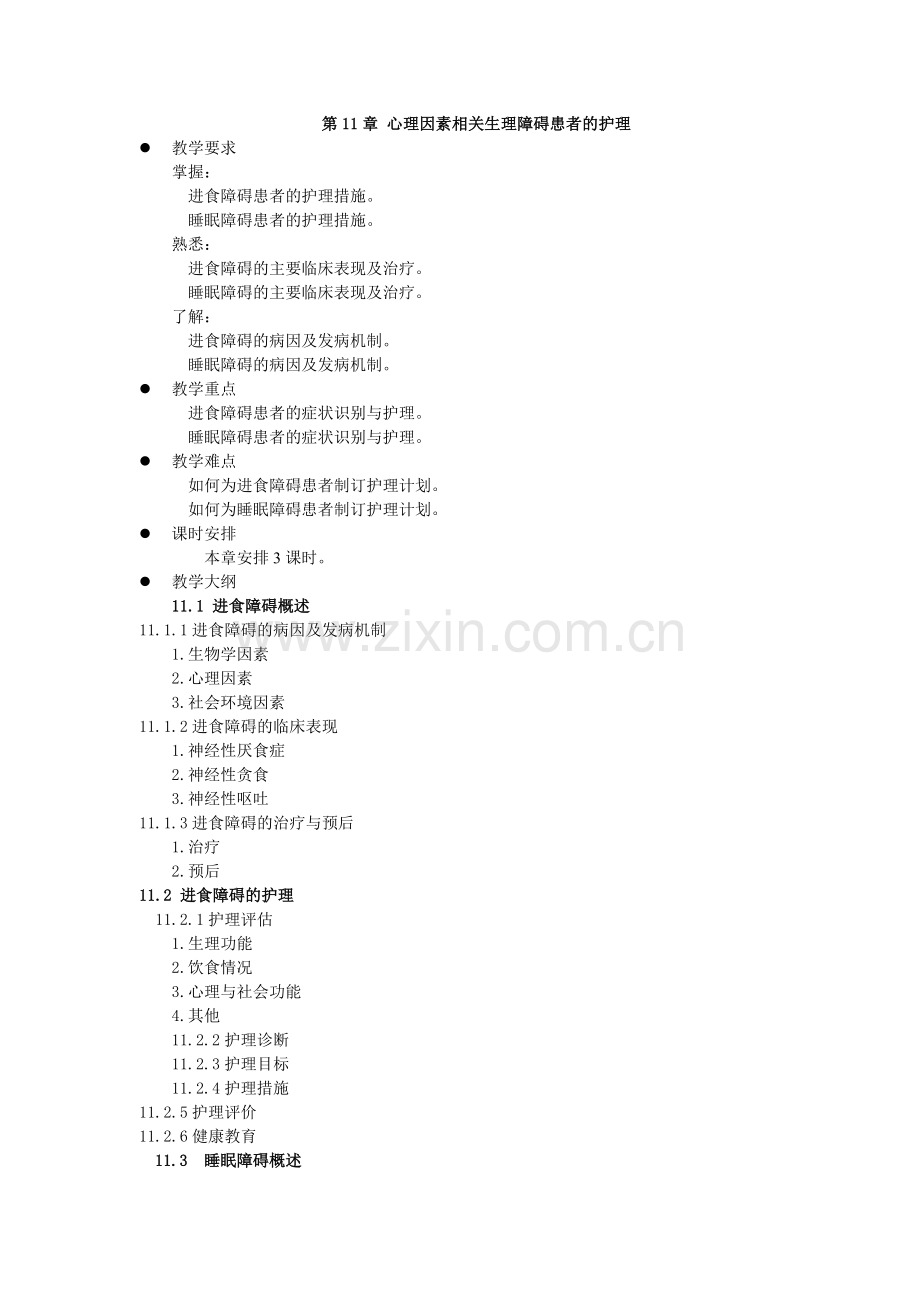 第 11 章 心理因素相关生理障碍患者的护理

● 教学要求

掌握：

进食障碍患者的护理措施。

睡眠障碍患者的护理措施。

熟悉：

进食障碍的主要临床表现及治疗。

睡眠障碍的主要临床表现及治疗。

了解：

进食障碍的病因及发病机制。

睡眠障碍的病因及发病机制。

● 教学重点

进食障碍患者的症状识别与护理。

睡眠障碍患者的症状识别与护理。

● 教学难点

如何为进食障碍患者制订护理计划。

如何为睡眠障碍患者制订护理计划。

● 课时安排

本章安排 3 课时。

● 教学大纲

11.1 进食障碍概述

11.1.1 进食障碍的病因及发病机制

1.生物学因素

2.心理因素

3.社会环境因素

11.1.2 进食障碍的临床表现

1.神经性厌食症

2.神经性贪食

3.神经性呕吐

11.1.3 进食障碍的治疗与预后

1.治疗

2.预后

11.2 进食障碍的护理

11.2.1 护理评估

1.生理功能

2.饮食情况

3.心理与社会功能

4.其他

11.2.2 护理诊断

11.2.3 护理目标

11.2.4 护理措施

11.2.5 护理评价

11.2.6 健康教育

11.3 睡眠障碍概述

www.zixin.com.cn